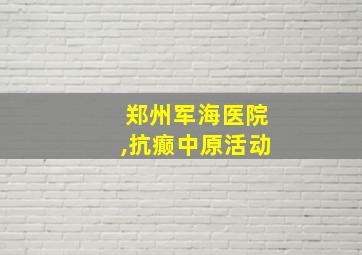 郑州军海医院
,抗癫中原活动